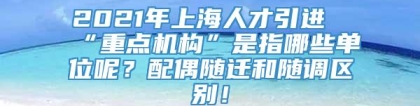 2021年上海人才引进“重点机构”是指哪些单位呢？配偶随迁和随调区别！